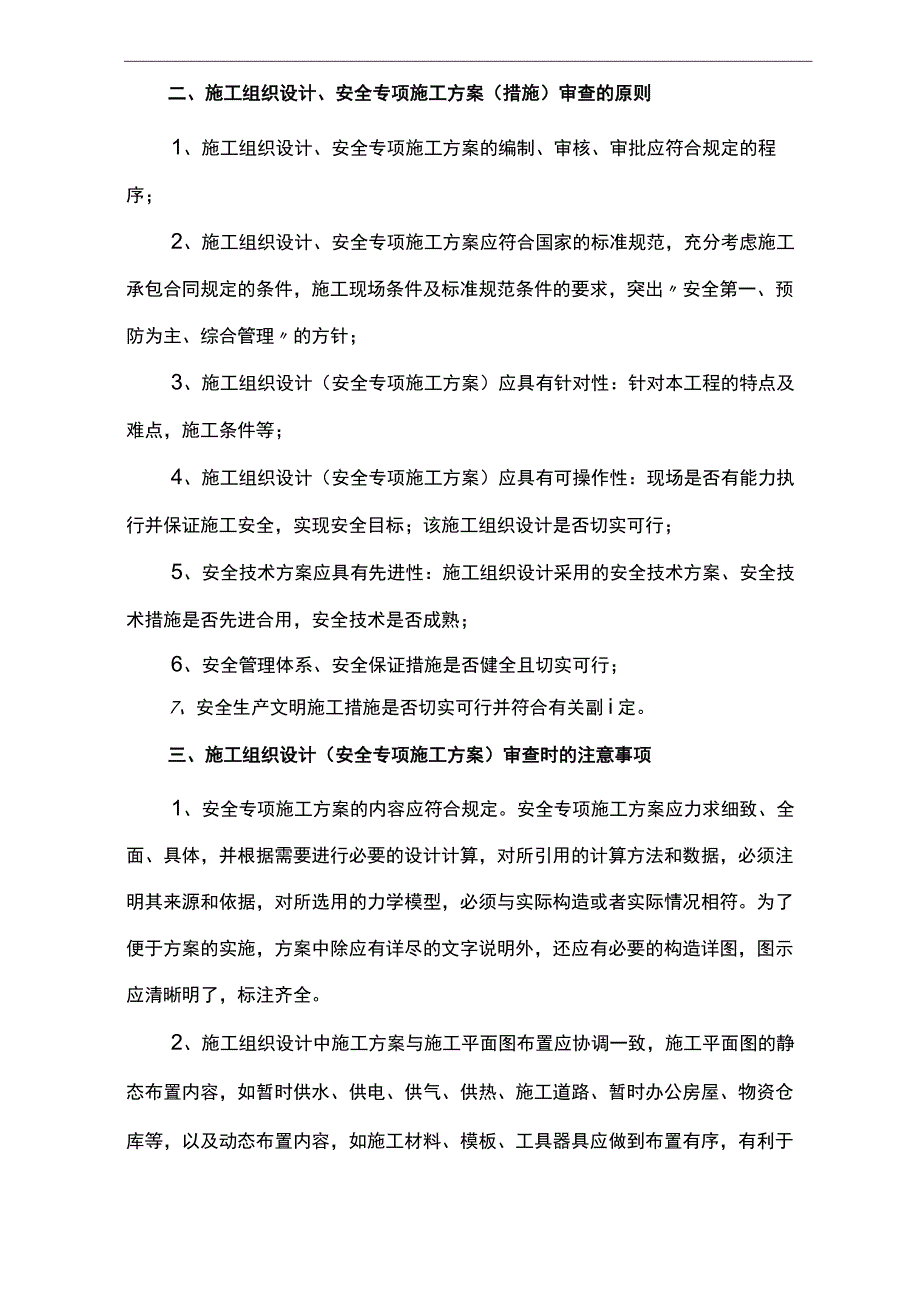 二、施工组织设计、安全专项施工方案（措施）审查的原则

1、施工组织设计、安全专项施工方案的编制、审核、审批应符合规定的程序；

2、施工组织设计、安全专项施工方案应符合国家的标准规范，充分考虑施工承包合同规定的条件，施工现场条件及标准规范条件的要求，突出〃安全第一、预防为主、综合管理〃的方针；

3、施工组织设计（安全专项施工方案）应具有针对性：针对本工程的特点及难点，施工条件等；

4、施工组织设计（安全专项施工方案）应具有可操作性：现场是否有能力执行并保证施工安全，实现安全目标；该施工组织设计是否切实可行；

5、安全技术方案应具有先进性：施工组织设计采用的安全技术方案、安全技术措施是否先进合用，安全技术是否成熟；

6、安全管理体系、安全保证措施是否健全且切实可行；

7、安全生产文明施工措施是否切实可行并符合有关副ｉ定。

三、施工组织设计（安全专项施工方案）审查时的注意事项

1、安全专项施工方案的内容应符合规定。安全专项施工方案应力求细致、全面、具体，并根据需要进行必要的设计计算，对所引用的计算方法和数据，必须注明其来源和依据，对所选用的力学模型，必须与实际构造或者实际情况相符。为了便于方案的实施，方案中除应有详尽的文字说明外，还应有必要的构造详图，图示应清晰明了，标注齐全。

2、施工组织设计中施工方案与施工平面图布置应协调一致，施工平面图的静态布置内容，如暂时供水、供电、供气、供热、施工道路、暂时办公房屋、物资仓库等，以及动态布置内容，如施工材料、模板、工具器具应做到布置有序，有利于